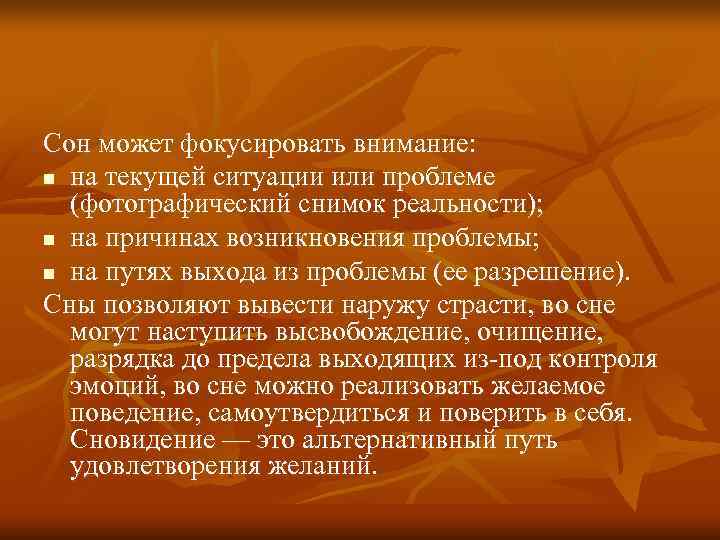 Сон может фокусировать внимание:
- на текущей ситуации или проблеме (фотографический снимок реальности);
- на причинах возникновения проблемы;
- на путях выхода из проблемы (ее разрешение).

Сны позволяют вывести наружу страсти, во сне могут наступить высвобождение, очищение, разрядка до предела выходящих из-под контроля эмоций, во сне можно реализовать желаемое поведение, самоутвердиться и поверить в себя. Сновидение — это альтернативный путь удовлетворения желаний.